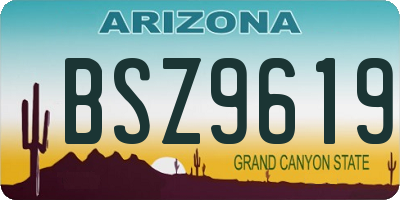 ARIZONA

BSZ9619

GRAND CANYON STATE